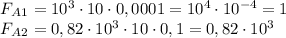 $F_{A1} = 10^3 \cdot 10 \cdot 0,0001 = 10^4 \cdot 10^{-4} = 1$
$F_{A2} = 0,82 \cdot 10^3 \cdot 10 \cdot 0,1 = 0,82 \cdot 10^3$